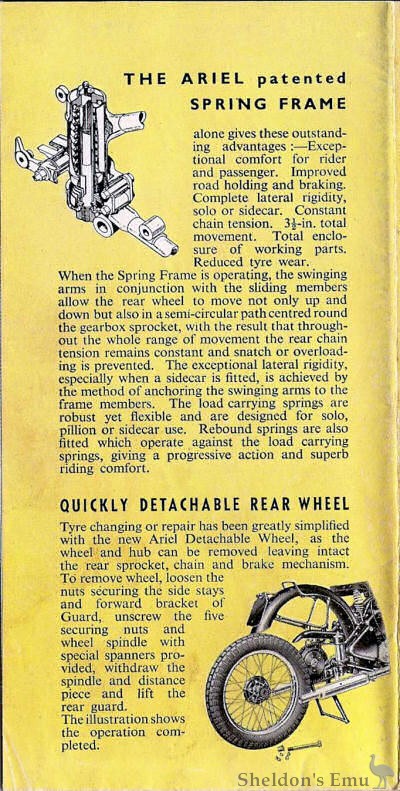 THE ARIEL patented
SPRING FRAME

alone gives these outstanding advantages :—Exceptional comfort for rider and passenger. Improved road holding and braking. Complete lateral rigidity, solo or sidecar. Constant chain tension. $3\frac{1}{2}$-in. total movement. Total enclosure of working parts. Reduced tyre wear.
When the Spring Frame is operating, the swinging arms in conjunction with the sliding members allow the rear wheel to move not only up and down but also in a semi-circular path centred round the gearbox sprocket, with the result that throughout the whole range of movement the rear chain tension remains constant and snatch or overloading is prevented. The exceptional lateral rigidity, especially when a sidecar is fitted, is achieved by the method of anchoring the swinging arms to the frame members. The load carrying springs are robust yet flexible and are designed for solo, pillion or sidecar use. Rebound springs are also fitted which operate against the load carrying springs, giving a progressive action and superb riding comfort.

QUICKLY DETACHABLE REAR WHEEL

Tyre changing or repair has been greatly simplified with the new Ariel Detachable Wheel, as the wheel and hub can be removed leaving intact the rear sprocket, chain and brake mechanism. To remove wheel, loosen the nuts securing the side stays and forward bracket of Guard, unscrew the five securing nuts and wheel spindle with special spanners provided, withdraw the spindle and distance piece and lift the rear guard.
The illustration shows the operation completed.

Sheldon's Emu